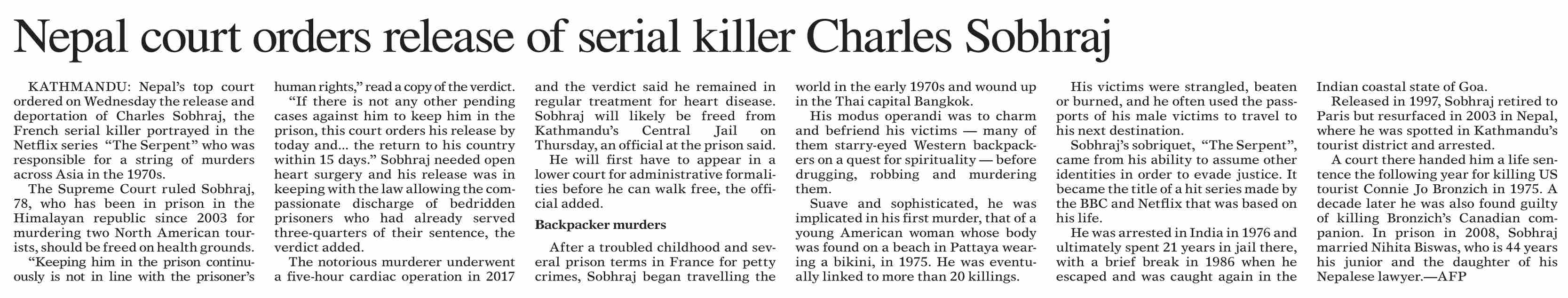 Nepal court orders release of serial killer Charles Sobhraj

KATHMANDU: Nepal's top court ordered on Wednesday the release and deportation of Charles Sobhraj, the French serial killer portrayed in the Netflix series "The Serpent" who was responsible for a string of murders across Asia in the 1970s.

The Supreme Court ruled Sobhraj, 78, who has been in prison in the Himalayan republic since 2003 for murdering two North American tourists, should be freed on health grounds.

"Keeping him in the prison continuously is not in line with the prisoner's human rights," read a copy of the verdict.

"If there is not any other pending cases against him to keep him in the prison, this court orders his release by today and... the return to his country within 15 days." Sobhraj needed open heart surgery and his release was in keeping with the law allowing the compassionate discharge of bedridden prisoners who had already served three-quarters of their sentence, the verdict added.

The notorious murderer underwent a five-hour cardiac operation in 2017 and the verdict said he remained in regular treatment for heart disease. Sobhraj will likely be freed from Kathmandu's Central Jail on Thursday, an official at the prison said.

He will first have to appear in a lower court for administrative formalities before he can walk free, the official added.

Backpacker murders

After a troubled childhood and several prison terms in France for petty crimes, Sobhraj began travelling the world in the early 1970s and wound up in the Thai capital Bangkok.

His modus operandi was to charm and befriend his victims — many of them starry-eyed Western backpackers on a quest for spirituality — before drugging, robbing and murdering them.

Suave and sophisticated, he was implicated in his first murder, that of a young American woman whose body was found on a beach in Pattaya wearing a bikini, in 1975. He was eventually linked to more than 20 killings.

His victims were strangled, beaten or burned, and he often used the passports of his male victims to travel to his next destination.

Sobhraj's sobriquet, "The Serpent", came from his ability to assume other identities in order to evade justice. It became the title of a hit series made by the BBC and Netflix that was based on his life.

He was arrested in India in 1976 and ultimately spent 21 years in jail there, with a brief break in 1986 when he escaped and was caught again in the Indian coastal state of Goa.

Released in 1997, Sobhraj retired to Paris but resurfaced in 2003 in Nepal, where he was spotted in Kathmandu's tourist district and arrested.

A court there handed him a life sentence the following year for killing US tourist Connie Jo Bronzich in 1975. A decade later he was also found guilty of killing Bronzich's Canadian companion. In prison in 2008, Sobhraj married Nihita Biswas, who is 44 years his junior and the daughter of his Nepalese lawyer.—AFP